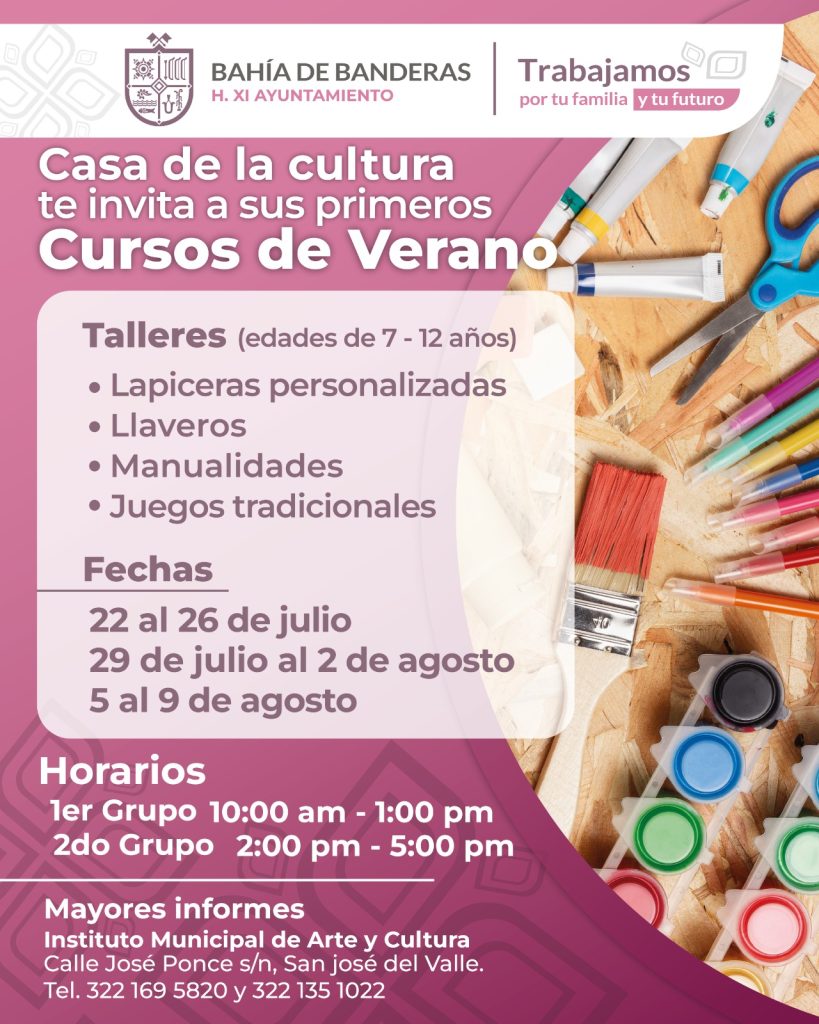 BAHÍA DE BANDERAS
H. XI AYUNTAMIENTO

Trabajamos
por tu familia y tu futuro

Casa de la cultura
te invita a sus primeros
Cursos de Verano

Talleres (edades de 7 - 12 años)

• Lapiceras personalizadas
• Llaveros
• Manualidades
• Juegos tradicionales

Fechas

22 al 26 de julio
29 de julio al 2 de agosto
5 al 9 de agosto

Horarios

1er Grupo 10:00 am - 1:00 pm
2do Grupo 2:00 pm - 5:00 pm

Mayores informes
Instituto Municipal de Arte y Cultura
Calle José Ponce s/n, San josé del Valle.
Tel. 322 169 5820 y 322 135 1022